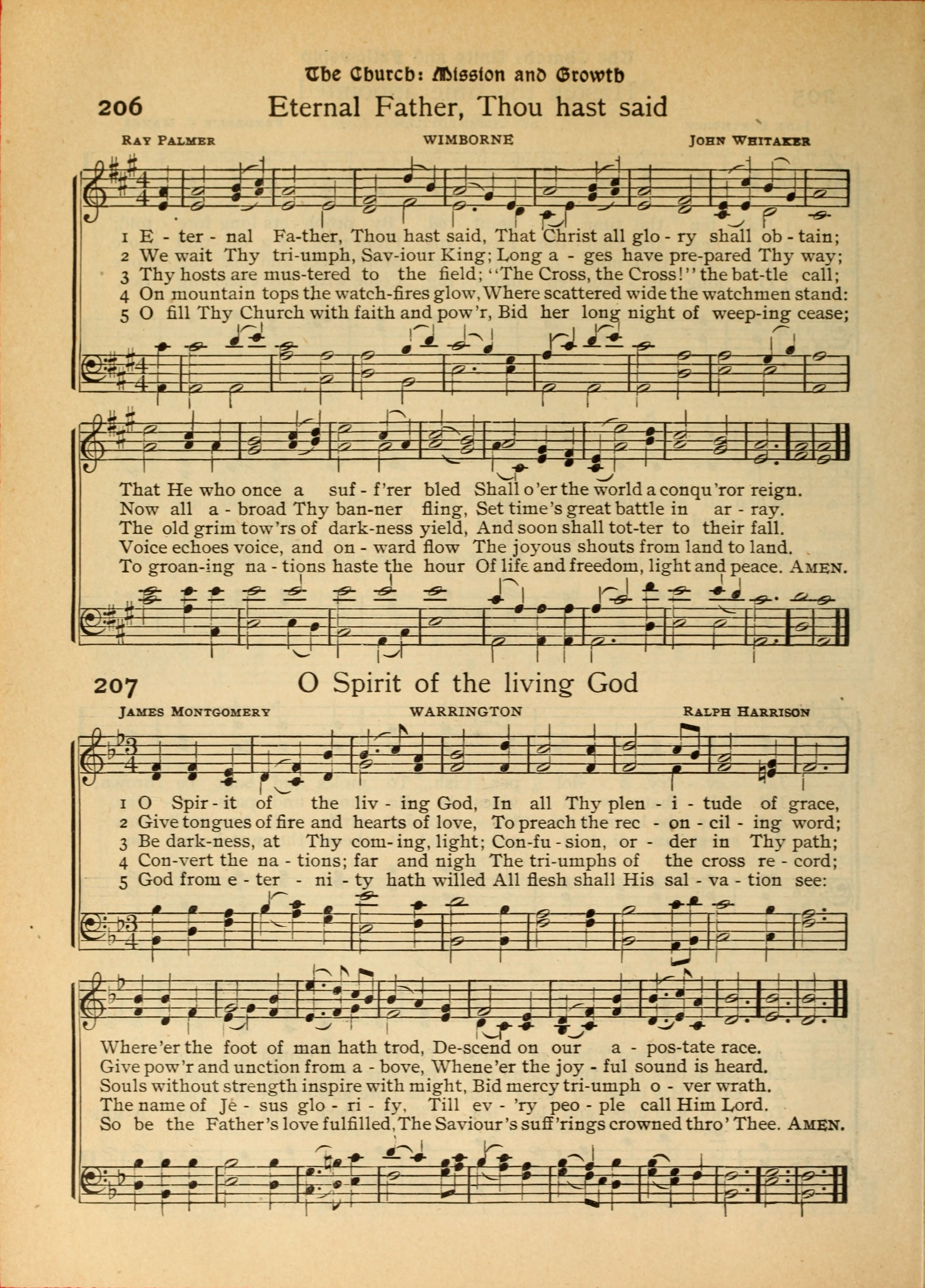 The Church: Mission and Growth

206 Eternal Father, Thou hast said

RAY PALMER WIMBORNE JOHN WHITAKER

1 E - ter - nal Fa-ther, Thou hast said, That Christ all glo - ry shall ob - tain;
2 We wait Thy tri-umph, Sav-iour King; Long a - ges have pre-pared Thy way;
3 Thy hosts are mus-tered to the field; "The Cross, the Cross!" the bat-tle call;
4 On mountain tops the watch-fires glow, Where scattered wide the watchmen stand:
5 O fill Thy Church with faith and pow'r, Bid her long night of weep-ing cease;

That He who once a suf - f'rer bled Shall o'er the world a conqu'ror reign.
Now all a - broad Thy ban-ner fling, Set time's great battle in ar - ray.
The old grim tow'rs of dark-ness yield, And soon shall tot-ter to their fall.
Voice echoes voice, and on - ward flow The joyous shouts from land to land.
To groan-ing na - tions haste the hour Of life and freedom, light and peace. AMEN.

207 O Spirit of the living God

JAMES MONTGOMERY WARRINGTON RALPH HARRISON

1 O Spir - it of the liv - ing God, In all Thy plen - i - tude of grace,
2 Give tongues of fire and hearts of love, To preach the rec - on - cil - ing word;
3 Be dark-ness, at Thy com-ing, light; Con-fu - sion, or - der in Thy path;
4 Con-vert the na - tions; far and nigh The tri-umphs of the cross re - cord;
5 God from e - ter - ni - ty hath willed All flesh shall His sal - va - tion see:

Where'er the foot of man hath trod, De-scend on our a - pos-tate race.
Give pow'r and unction from a - bove, Whene'er the joy - ful sound is heard.
Souls without strength inspire with might, Bid mercy tri-umph o - ver wrath.
The name of Je - sus glo - ri - fy, Till ev - 'ry peo - ple call Him Lord.
So be the Father's love fulfilled, The Saviour's suff'rings crowned thro' Thee. AMEN.